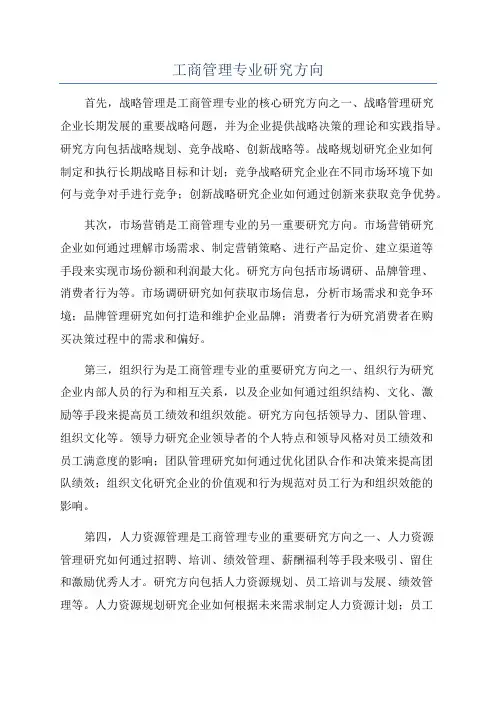 工商管理专业研究方向

首先，战略管理是工商管理专业的核心研究方向之一、战略管理研究企业长期发展的重要战略问题，并为企业提供战略决策的理论和实践指导。研究方向包括战略规划、竞争战略、创新战略等。战略规划研究企业如何制定和执行长期战略目标和计划；竞争战略研究企业在不同市场环境下如何与竞争对手进行竞争；创新战略研究企业如何通过创新来获取竞争优势。

其次，市场营销是工商管理专业的另一重要研究方向。市场营销研究企业如何通过理解市场需求、制定营销策略、进行产品定价、建立渠道等手段来实现市场份额和利润最大化。研究方向包括市场调研、品牌管理、消费者行为等。市场调研研究如何获取市场信息，分析市场需求和竞争环境；品牌管理研究如何打造和维护企业品牌；消费者行为研究消费者在购买决策过程中的需求和偏好。

第三，组织行为是工商管理专业的重要研究方向之一、组织行为研究企业内部人员的行为和相互关系，以及企业如何通过组织结构、文化、激励等手段来提高员工绩效和组织效能。研究方向包括领导力、团队管理、组织文化等。领导力研究企业领导者的个人特点和领导风格对员工绩效和员工满意度的影响；团队管理研究如何通过优化团队合作和决策来提高团队绩效；组织文化研究企业的价值观和行为规范对员工行为和组织效能的影响。

第四，人力资源管理是工商管理专业的重要研究方向之一、人力资源管理研究如何通过招聘、培训、绩效管理、薪酬福利等手段来吸引、留住和激励优秀人才。研究方向包括人力资源规划、员工培训与发展、绩效管理等。人力资源规划研究企业如何根据未来需求制定人力资源计划；员工